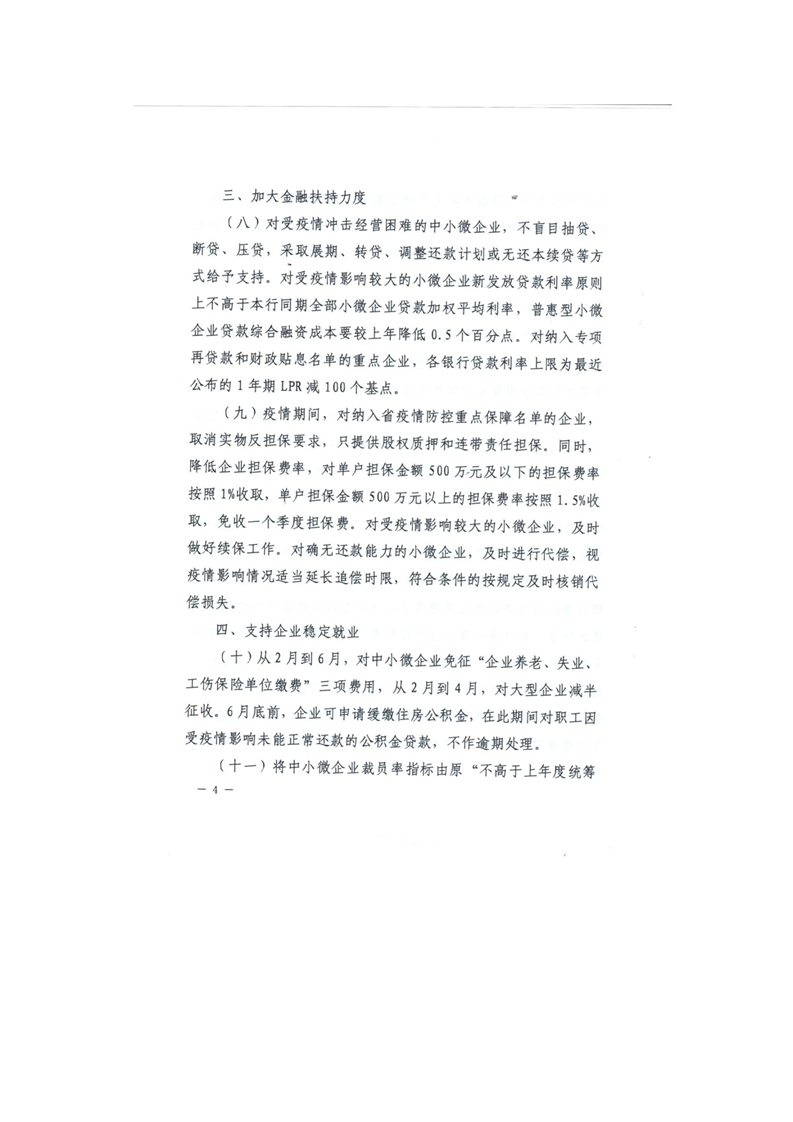 三、加大金融扶持力度

（八）对受疫情冲击经营困难的中小微企业，不盲目抽贷、断贷、压贷，采取展期、转贷、调整还款计划或无还本续贷等方式给予支持。对受疫情影响较大的小微企业新发放贷款利率原则上不高于本行同期全部小微企业贷款加权平均利率，普惠型小微企业贷款综合融资成本要较上年降低 0.5 个百分点。对纳入专项再贷款和财政贴息名单的重点企业，各银行贷款利率上限为最近公布的 1 年期 LPR 减 100 个基点。

（九）疫情期间，对纳入省疫情防控重点保障名单的企业，取消实物反担保要求，只提供股权质押和连带责任担保。同时，降低企业担保费率，对单户担保金额 500 万元及以下的担保费率按照 1%收取，单户担保金额 500 万元以上的担保费率按照 1.5%收取，免收一个季度担保费。对受疫情影响较大的小微企业，及时做好续保工作。对确无还款能力的小微企业，及时进行代偿，视疫情影响情况适当延长追偿时限，符合条件的按规定及时核销代偿损失。

四、支持企业稳定就业

（十）从 2 月到 6 月，对中小微企业免征“企业养老、失业、工伤保险单位缴费”三项费用，从 2 月到 4 月，对大型企业减半征收。6 月底前，企业可申请缓缴住房公积金，在此期间对职工因受疫情影响未能正常还款的公积金贷款，不作逾期处理。

（十一）将中小微企业裁员率指标由原“不高于上年度统筹

— 4 —